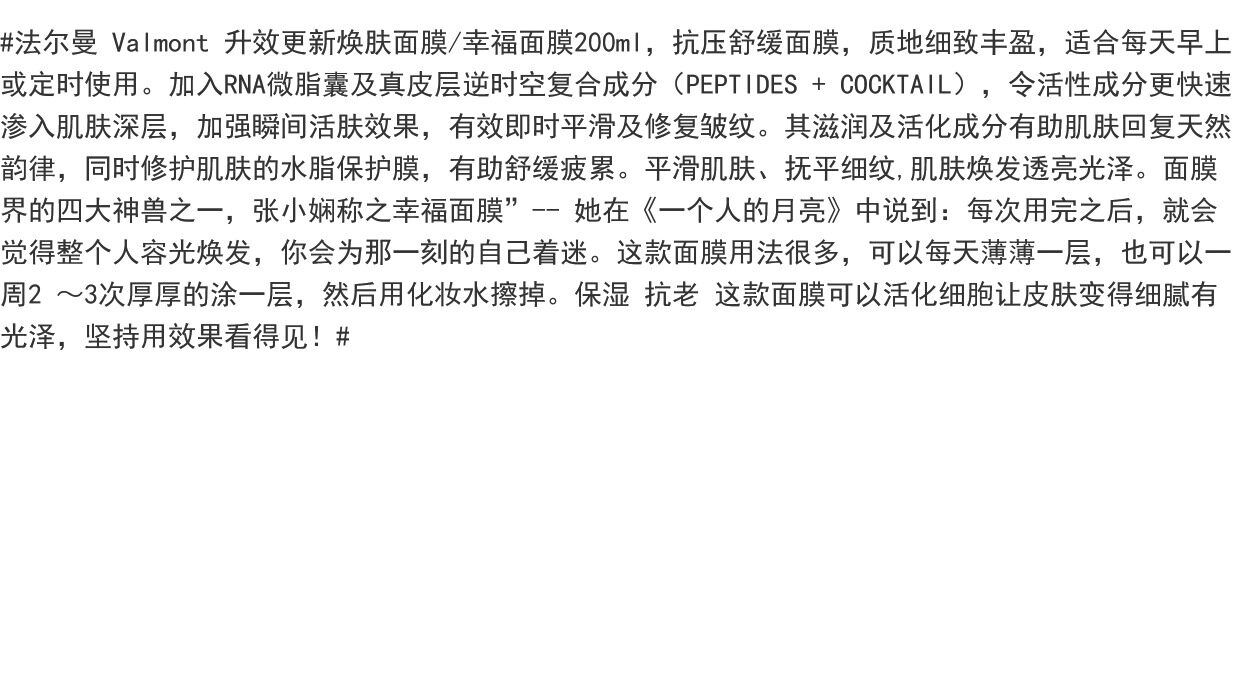 #法尔曼 Valmont 升效更新焕肤面膜/幸福面膜200ml，抗压舒缓面膜，质地细致丰盈，适合每天早上或定时使用。加入RNA微脂囊及真皮层逆时空复合成分（PEPTIDES + COCKTAIL），令活性成分更快速渗入肌肤深层，加强瞬间活肤效果，有效即时平滑及修复皱纹。其滋润及活化成分有助肌肤回复天然韵律，同时修护肌肤的水脂保护膜，有助舒缓疲累。平滑肌肤、抚平细纹,肌肤焕发透亮光泽。面膜界的四大神兽之一，张小娴称之幸福面膜”-- 她在《一个人的月亮》中说到：每次用完之后，就会觉得整个人容光焕发，你会为那一刻的自己着迷。这款面膜用法很多，可以每天薄薄一层，也可以一周2 ～3次厚厚的涂一层，然后用化妆水擦掉。保湿 抗老 这款面膜可以活化细胞让皮肤变得细腻有光泽，坚持用效果看得见！#